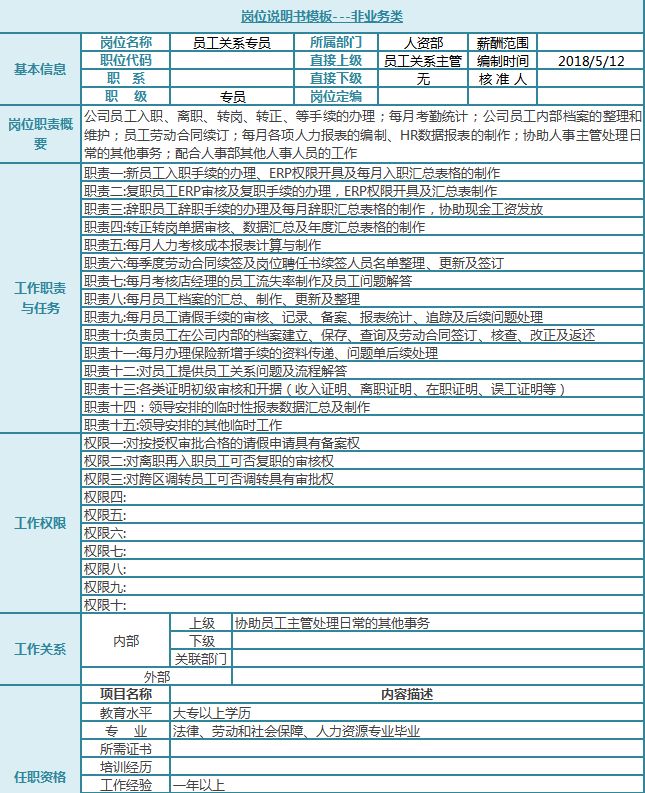 岗位说明书模板---非业务类

| 基本信息 | 岗位名称 | 员工关系专员 | 所属部门 | 人资部 | 薪酬范围 | |
|---|---|---|---|---|---|---|
| | 职位代码 | | 直接上级 | 员工关系主管 | 编制时间 | 2018/5/12 |
| | 职 系 | | 直接下级 | 无 | 核 准 人 | |
| | 职 级 | 专员 | 岗位定编 | | | |

| 岗位职责概要 | 公司员工入职、离职、转岗、转正、等手续的办理；每月考勤统计；公司员工内部档案的整理和维护；员工劳动合同续订；每月各项人力报表的编制、HR数据报表的制作；协助人事主管处理日常的其他事务；配合人事部其他人事人员的工作 |
|---|---|
| 工作职责与任务 | 职责一:新员工入职手续的办理、ERP权限开具及每月入职汇总表格的制作 |
| | 职责二:复职员工ERP审核及复职手续的办理，ERP权限开具及汇总表制作 |
| | 职责三:辞职员工辞职手续的办理及每月辞职汇总表格的制作，协助现金工资发放 |
| | 职责四:转正转岗单据审核、数据汇总及年度汇总表格的制作 |
| | 职责五:每月人力考核成本报表计算与制作 |
| | 职责六:每季度劳动合同续签及岗位聘任书续签人员名单整理、更新及签订 |
| | 职责七:每月考核店经理的员工流失率制作及员工问题解答 |
| | 职责八:每月员工档案的汇总、制作、更新及整理 |
| | 职责九:每月员工请假手续的审核、记录、备案、报表统计、追踪及后续问题处理 |
| | 职责十:负责员工在公司内部的档案建立、保存、查询及劳动合同签订、核查、改正及返还 |
| | 职责十一:每月办理保险新增手续的资料传递、问题单后续处理 |
| | 职责十二:对员工提供员工关系问题及流程解答 |
| | 职责十三:各类证明初级审核和开据（收入证明、离职证明、在职证明、误工证明等） |
| | 职责十四：领导安排的临时性报表数据汇总及制作 |
| | 职责十五:领导安排的其他临时工作 |
| 工作权限 | 权限一:对按授权审批合格的请假申请具有备案权 |
| | 权限二:对离职再入职员工可否复职的审核权 |
| | 权限三:对跨区调转员工可否调转具有审批权 |
| | 权限四: |
| | 权限五: |
| | 权限六: |
| | 权限七: |
| | 权限八: |
| | 权限九: |
| | 权限十: |

| 工作关系 | 内部 | 上级 | 协助员工主管处理日常的其他事务 |
|---|---|---|---|
| | | 下级 | |
| | | 关联部门 | |
| | 外部 | | |

| 任职资格 | 项目名称 | 内容描述 |
|---|---|---|
| | 教育水平 | 大专以上学历 |
| | 专 业 | 法律、劳动和社会保障、人力资源专业毕业 |
| | 所需证书 | |
| | 培训经历 | |
| | 工作经验 | 一年以上 |